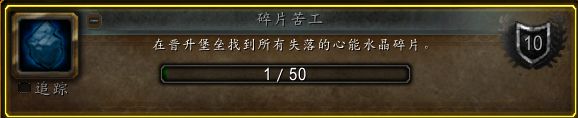 碎片苦工

在晉升堡壘找到所有失落的心能水晶碎片。

1 / 50

10

追蹤